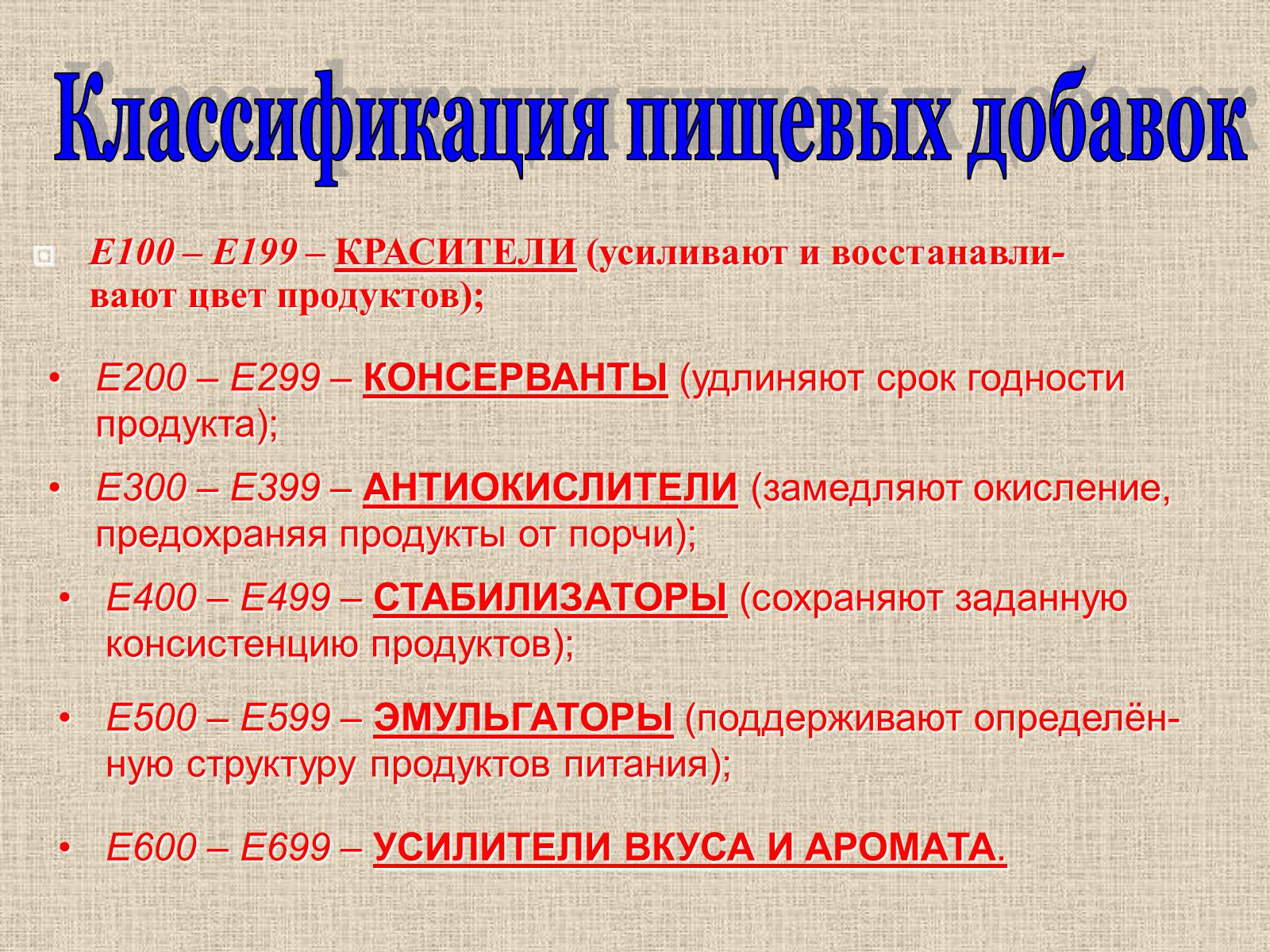 Классификация пищевых добавок

Е100 – Е199 – КРАСИТЕЛИ (усиливают и восстанавливают цвет продуктов);

• Е200 – Е299 – КОНСЕРВАНТЫ (удлиняют срок годности продукта);

• Е300 – Е399 – АНТИОКИСЛИТЕЛИ (замедляют окисление, предохраняя продукты от порчи);

• Е400 – Е499 – СТАБИЛИЗАТОРЫ (сохраняют заданную консистенцию продуктов);

• Е500 – Е599 – ЭМУЛЬГАТОРЫ (поддерживают определённую структуру продуктов питания);

• Е600 – Е699 – УСИЛИТЕЛИ ВКУСА И АРОМАТА.